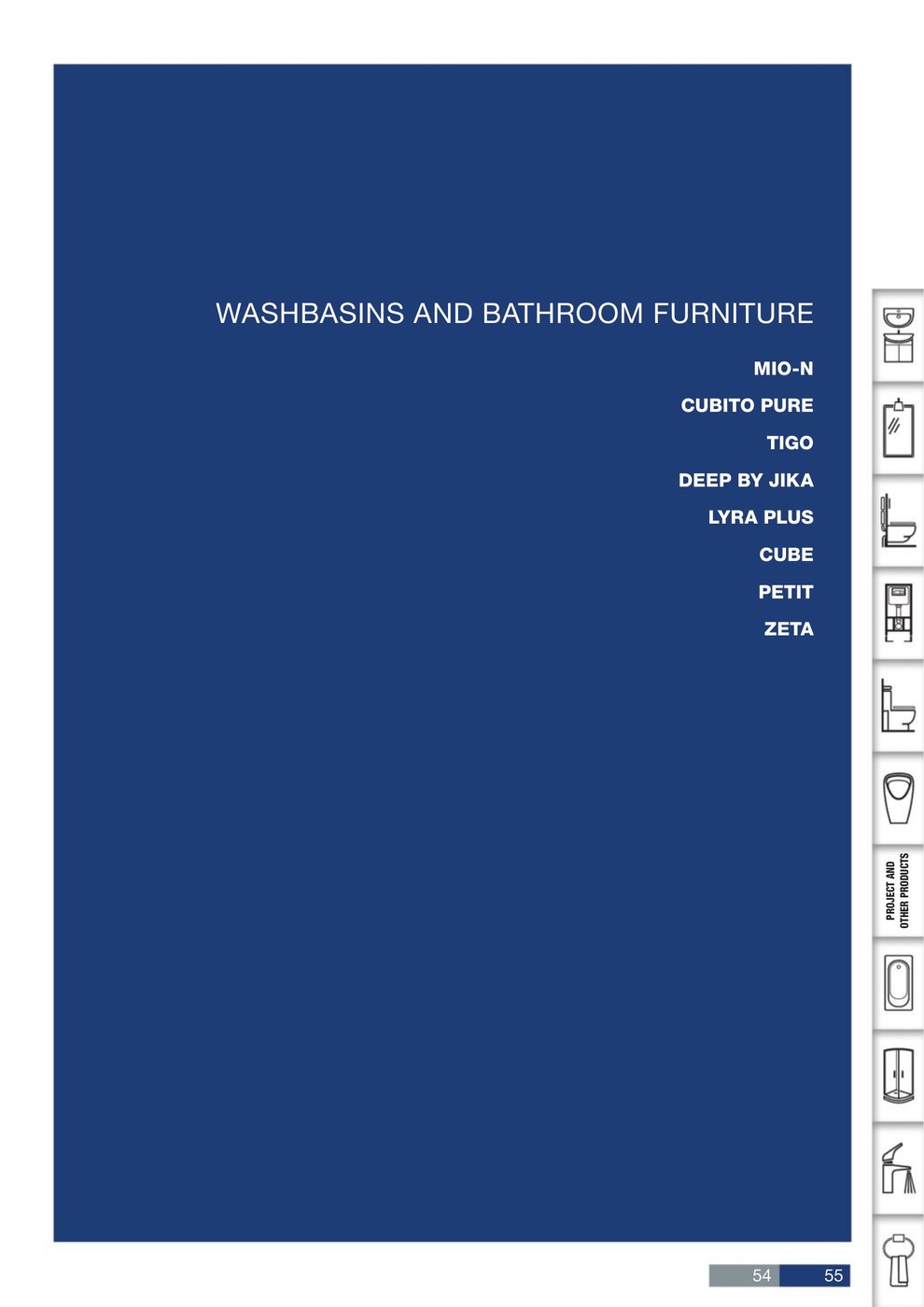 WASHBASINS AND BATHROOM FURNITURE

MIO-N

CUBITO PURE

TIGO

DEEP BY JIKA

LYRA PLUS

CUBE

PETIT

ZETA

PROJECT AND
OTHER PRODUCTS

54 55